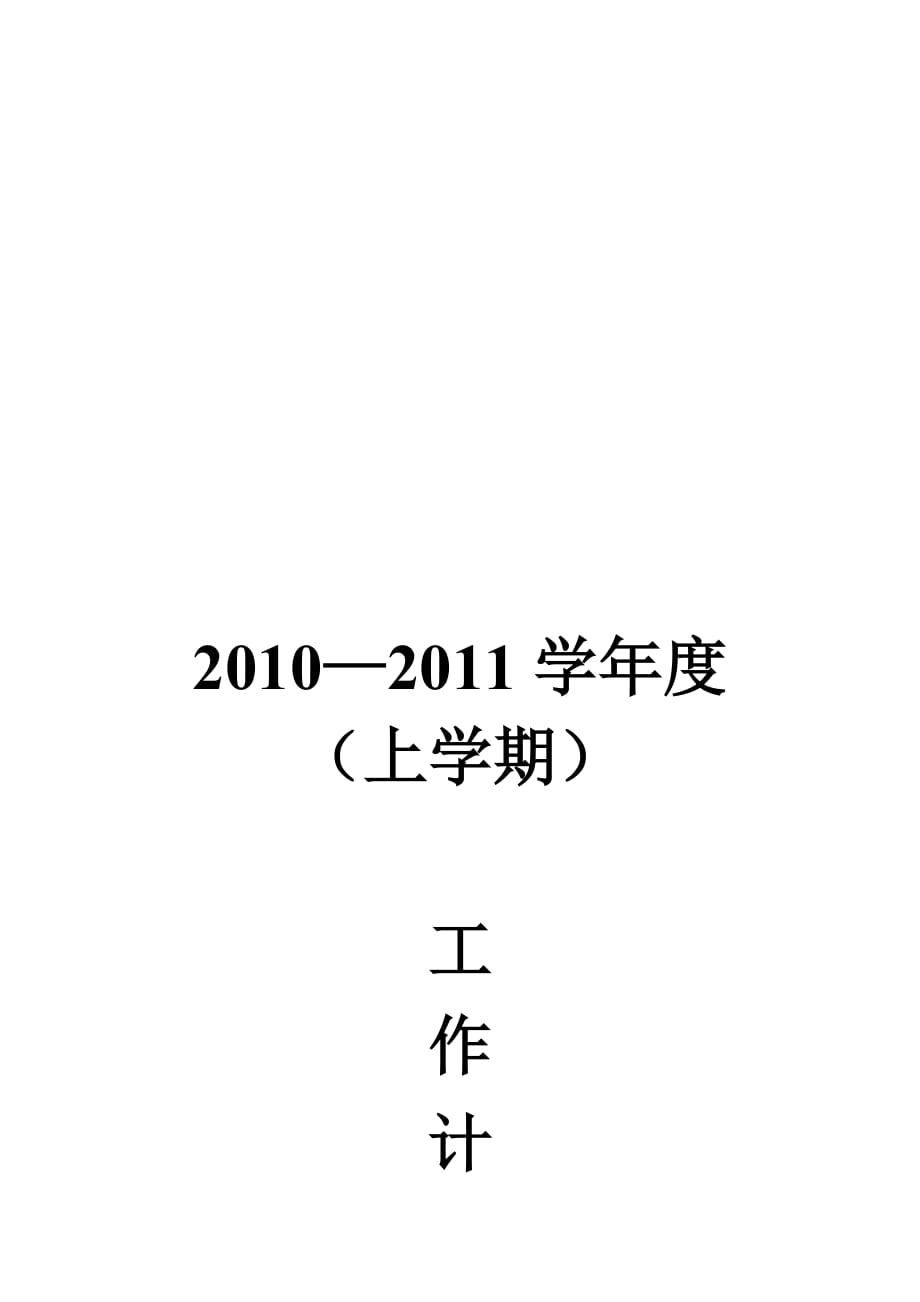 2010—2011 学年度

（上学期）

工

作

计